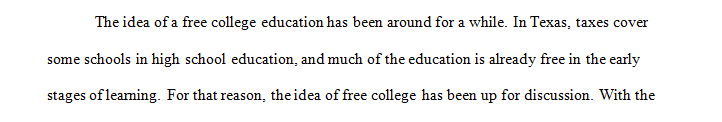 The idea of a free college education has been around for a while. In Texas, taxes cover some schools in high school education, and much of the education is already free in the early stages of learning. For that reason, the idea of free college has been up for discussion. With the